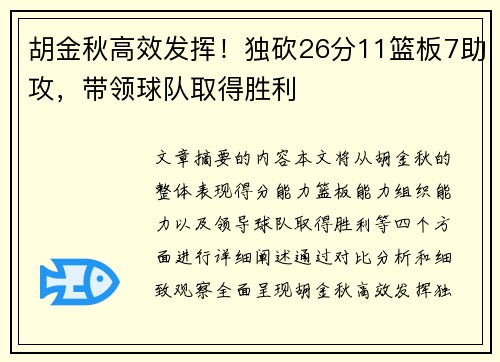 胡金秋高效发挥！独砍26分11篮板7助攻，带领球队取得胜利

文章摘要的内容本文将从胡金秋的整体表现得分能力篮板能力组织能力以及领导球队取得胜利等四个方面进行详细阐述通过对比分析和细致观察全面呈现胡金秋高效发挥独